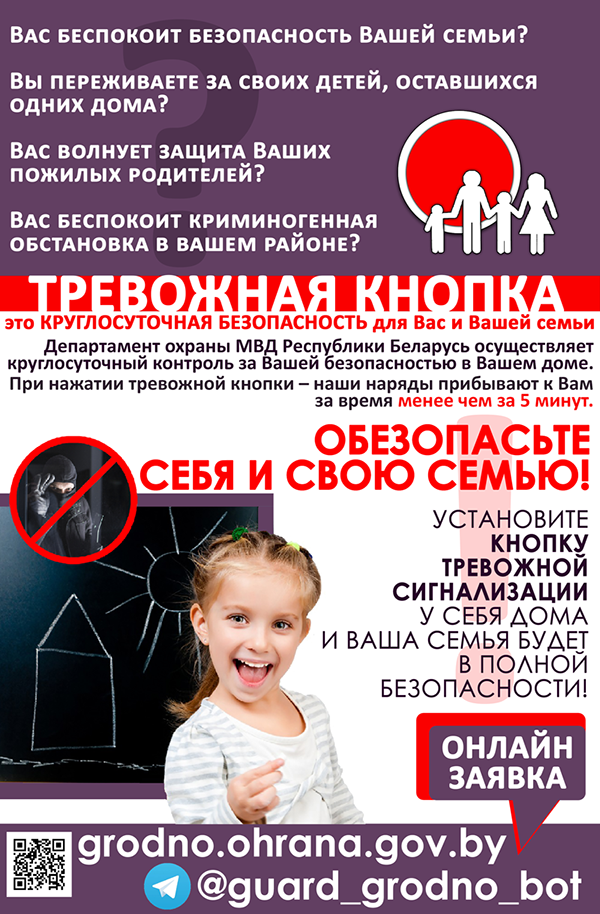 ВАС БЕСПОКОИТ БЕЗОПАСНОСТЬ ВАШЕЙ СЕМЬИ?

ВЫ ПЕРЕЖИВАЕТЕ ЗА СВОИХ ДЕТЕЙ, ОСТАВШИХСЯ ОДНИХ ДОМА?

ВАС ВОЛНУЕТ ЗАЩИТА ВАШИХ ПОЖИЛЫХ РОДИТЕЛЕЙ?

ВАС БЕСПОКОИТ КРИМИНОГЕННАЯ ОБСТАНОВКА В ВАШЕМ РАЙОНЕ?

ТРЕВОЖНАЯ КНОПКА

это КРУГЛОСУТОЧНАЯ БЕЗОПАСНОСТЬ для Вас и Вашей семьи

Департамент охраны МВД Республики Беларусь осуществляет круглосуточный контроль за Вашей безопасностью в Вашем доме. При нажатии тревожной кнопки – наши наряды прибывают к Вам за время менее чем за 5 минут.

ОБЕЗОПАСЬТЕ СЕБЯ И СВОЮ СЕМЬЮ!

УСТАНОВИТЕ КНОПКУ ТРЕВОЖНОЙ СИГНАЛИЗАЦИИ У СЕБЯ ДОМА И ВАША СЕМЬЯ БУДЕТ В ПОЛНОЙ БЕЗОПАСНОСТИ!

ОНЛАЙН ЗАЯВКА

grodno.ohrana.gov.by

@guard_grodno_bot